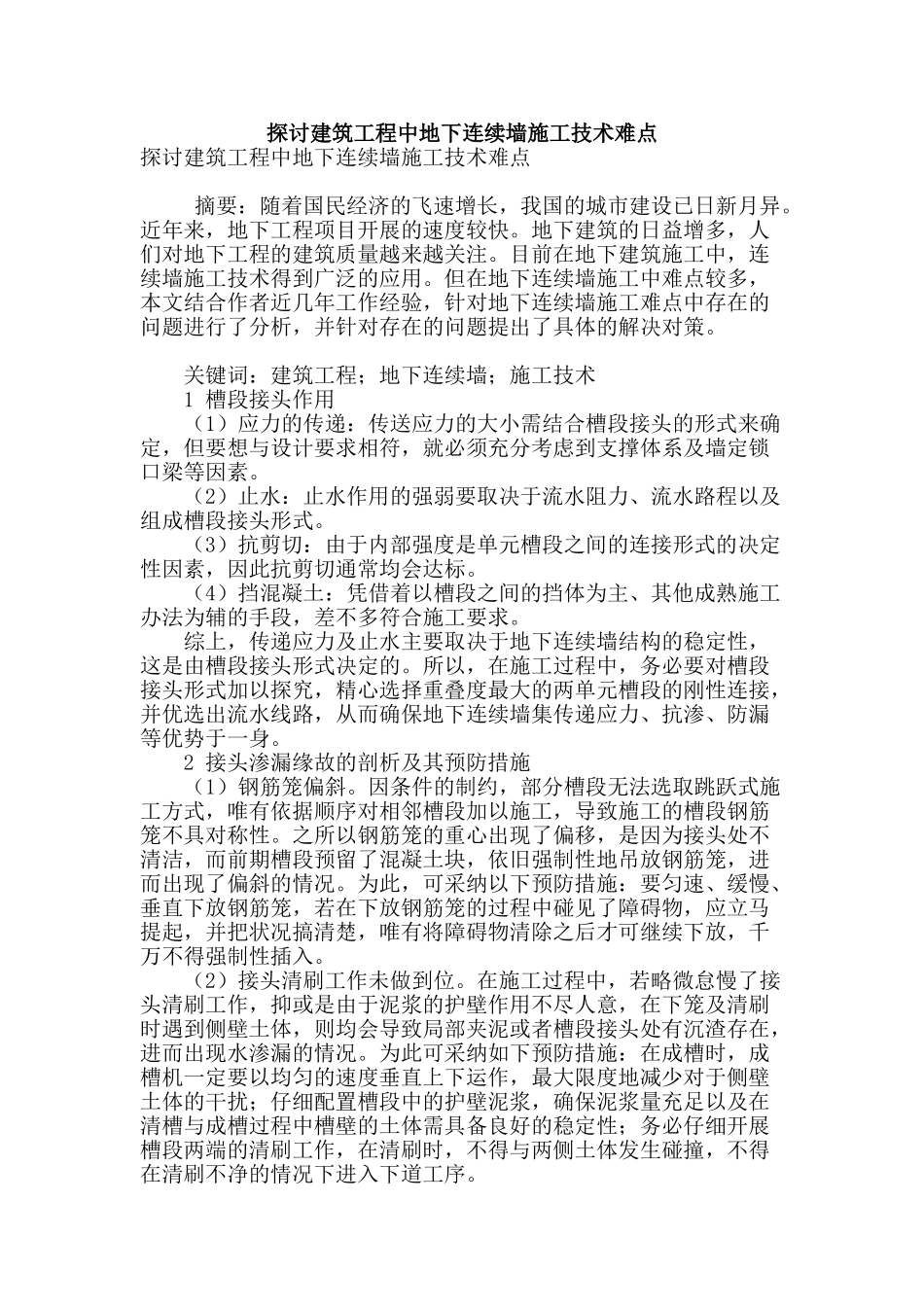 探讨建筑工程中地下连续墙施工技术难点

探讨建筑工程中地下连续墙施工技术难点

摘要：随着国民经济的飞速增长，我国的城市建设已日新月异。近年来，地下工程项目开展的速度较快。地下建筑的日益增多，人们对地下工程的建筑质量越来越关注。目前在地下建筑施工中，连续墙施工技术得到广泛的应用。但在地下连续墙施工中难点较多，本文结合作者近几年工作经验，针对地下连续墙施工难点中存在的问题进行了分析，并针对存在的问题提出了具体的解决对策。

关键词：建筑工程；地下连续墙；施工技术

1 槽段接头作用

（1）应力的传递：传送应力的大小需结合槽段接头的形式来确定，但要想与设计要求相符，就必须充分考虑到支撑体系及墙定锁口梁等因素。

（2）止水：止水作用的强弱要取决于流水阻力、流水路程以及组成槽段接头形式。

（3）抗剪切：由于内部强度是单元槽段之间的连接形式的决定性因素，因此抗剪切通常均会达标。

（4）挡混凝土：凭借着以槽段之间的挡体为主、其他成熟施工办法为辅的手段，差不多符合施工要求。

综上，传递应力及止水主要取决于地下连续墙结构的稳定性，这是由槽段接头形式决定的。所以，在施工过程中，务必要对槽段接头形式加以探究，精心选择重叠度最大的两单元槽段的刚性连接，并优选出流水线路，从而确保地下连续墙集传递应力、抗渗、防漏等优势于一身。

2 接头渗漏缘故的剖析及其预防措施

（1）钢筋笼偏斜。因条件的制约，部分槽段无法选取跳跃式施工方式，唯有依据顺序对相邻槽段加以施工，导致施工的槽段钢筋笼不具对称性。之所以钢筋笼的重心出现了偏移，是因为接头处不清洁，而前期槽段预留了混凝土块，依旧强制性地吊放钢筋笼，进而出现了偏斜的情况。为此，可采纳以下预防措施：要匀速、缓慢、垂直下放钢筋笼，若在下放钢筋笼的过程中碰见了障碍物，应立马提起，并把状况搞清楚，唯有将障碍物清除之后才可继续下放，千万不得强制性插入。

（2）接头清刷工作未做到位。在施工过程中，若略微怠慢了接头清刷工作，抑或是由于泥浆的护壁作用不尽人意，在下笼及清刷时遇到侧壁土体，则均会导致局部夹泥或者槽段接头处有沉渣存在，进而出现水渗漏的情况。为此可采纳如下预防措施：在成槽时，成槽机一定要以均匀的速度垂直上下运作，最大限度地减少对于侧壁土体的干扰；仔细配置槽段中的护壁泥浆，确保泥浆量充足以及在清槽与成槽过程中槽壁的土体需具备良好的稳定性；务必仔细开展槽段两端的清刷工作，在清刷时，不得与两侧土体发生碰撞，不得在清刷不净的情况下进入下道工序。